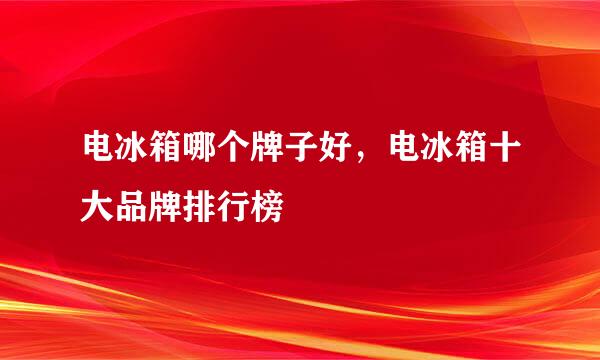 电冰箱哪个牌子好，电冰箱十大品牌排行榜